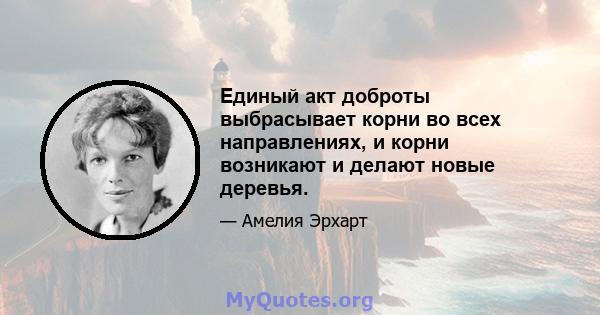 Единый акт доброты выбрасывает корни во всех направлениях, и корни возникают и делают новые деревья.

— Амелия Эрхарт

MyQuotes.org